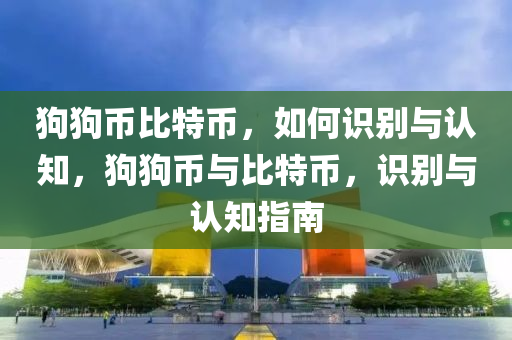 狗狗币比特币，如何识别与认知，狗狗币与比特币，识别与认知指南